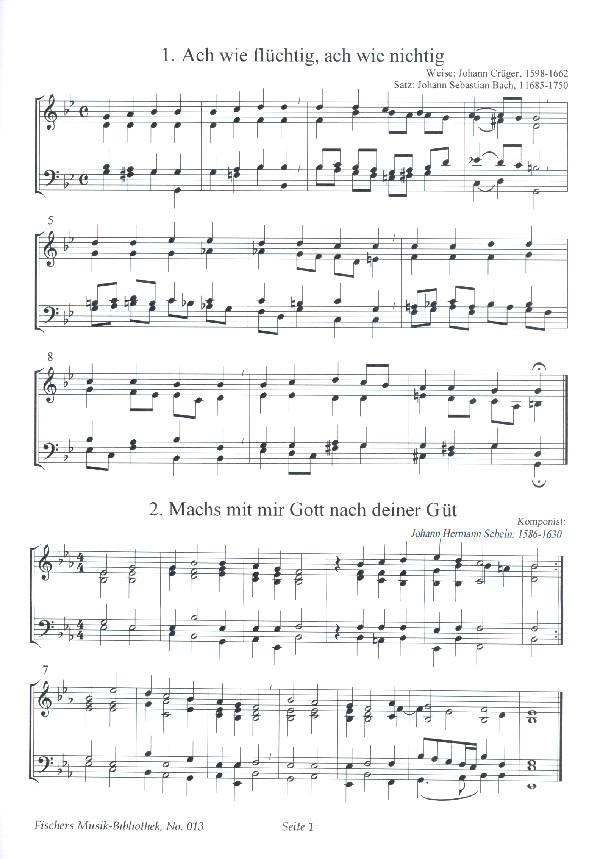 1. Ach wie flüchtig, ach wie nichtig

Weise: Johann Crüger, 1598-1662
Satz: Johann Sebastian Bach, 11685-1750

5

8

2. Machs mit mir Gott nach deiner Güt

Komponist:
Johann Hermann Schein: 1586-1630

7

Fischers Musik-Bibliothek, No. 013

Seite 1